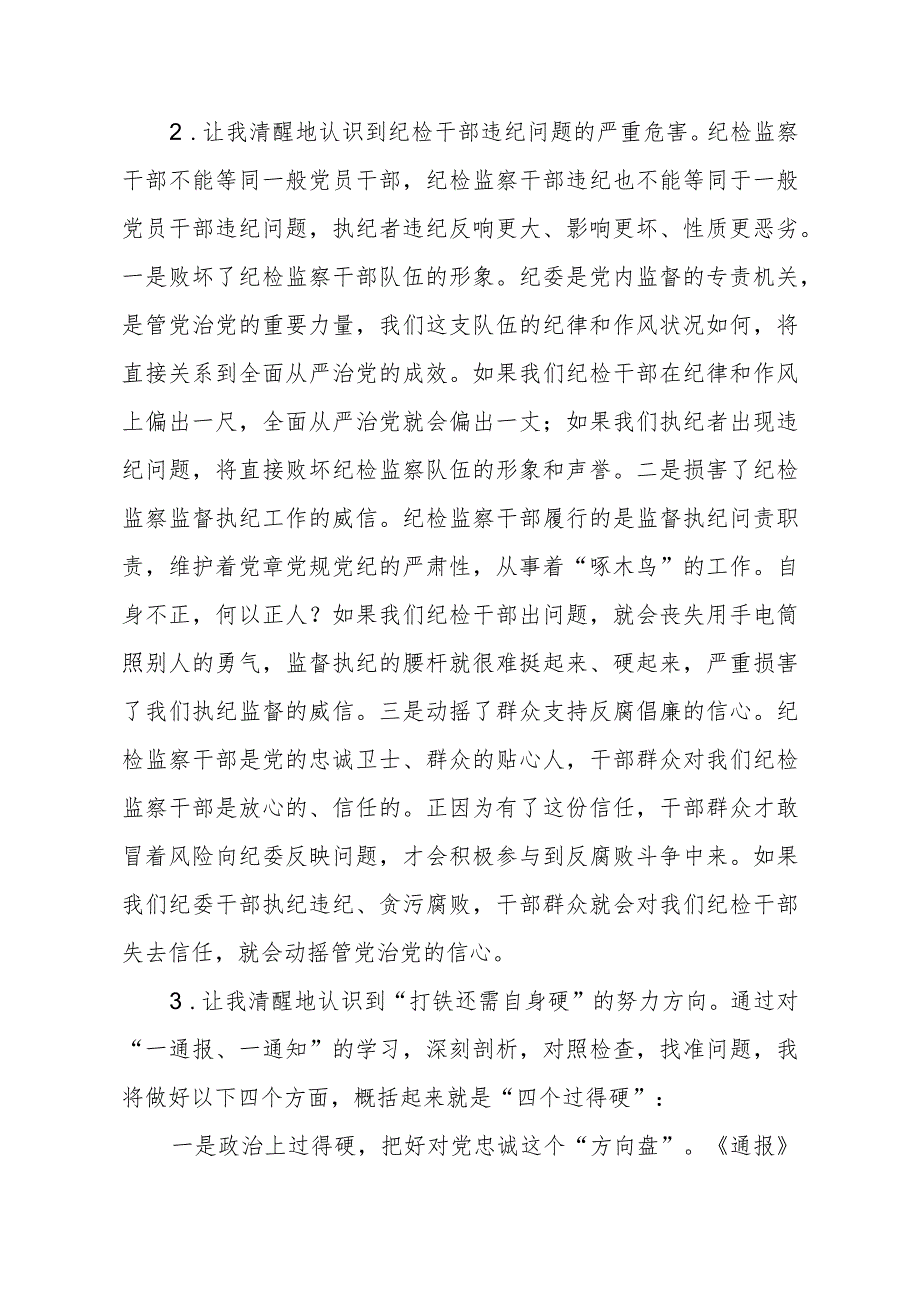 2．让我清醒地认识到纪检干部违纪问题的严重危害。纪检监察干部不能等同一般党员干部，纪检监察干部违纪也不能等同于一般党员干部违纪问题，执纪者违纪反响更大、影响更坏、性质更恶劣。一是败坏了纪检监察干部队伍的形象。纪委是党内监督的专责机关，是管党治党的重要力量，我们这支队伍的纪律和作风状况如何，将直接关系到全面从严治党的成效。如果我们纪检干部在纪律和作风上偏出一尺，全面从严治党就会偏出一丈；如果我们执纪者出现违纪问题，将直接败坏纪检监察队伍的形象和声誉。二是损害了纪检监察监督执纪工作的威信。纪检监察干部履行的是监督执纪问责职责，维护着党章党规党纪的严肃性，从事着“啄木鸟”的工作。自身不正，何以正人？如果我们纪检干部出问题，就会丧失用手电筒照别人的勇气，监督执纪的腰杆就很难挺起来、硬起来，严重损害了我们执纪监督的威信。三是动摇了群众支持反腐倡廉的信心。纪检监察干部是党的忠诚卫士、群众的贴心人，干部群众对我们纪检监察干部是放心的、信任的。正因为有了这份信任，干部群众才敢冒着风险向纪委反映问题，才会积极参与到反腐败斗争中来。如果我们纪委干部执纪违纪、贪污腐败，干部群众就会对我们纪检干部失去信任，就会动摇管党治党的信心。

3．让我清醒地认识到“打铁还需自身硬”的努力方向。通过对“一通报、一通知”的学习，深刻剖析，对照检查，找准问题，我将做好以下四个方面，概括起来就是“四个过得硬”：

一是政治上过得硬，把好对党忠诚这个“方向盘”。《通报》